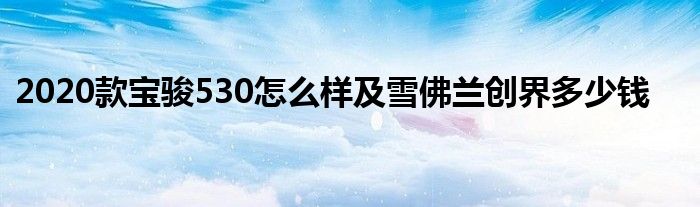 2020款宝骏530怎么样及雪佛兰创界多少钱